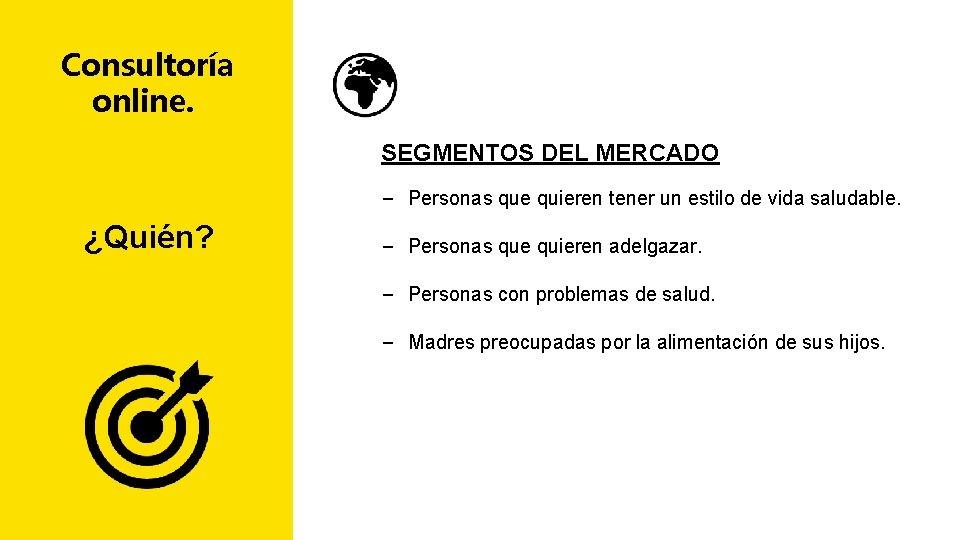 Consultoría online.

¿Quién?

SEGMENTOS DEL MERCADO

– Personas que quieren tener un estilo de vida saludable.

– Personas que quieren adelgazar.

– Personas con problemas de salud.

– Madres preocupadas por la alimentación de sus hijos.